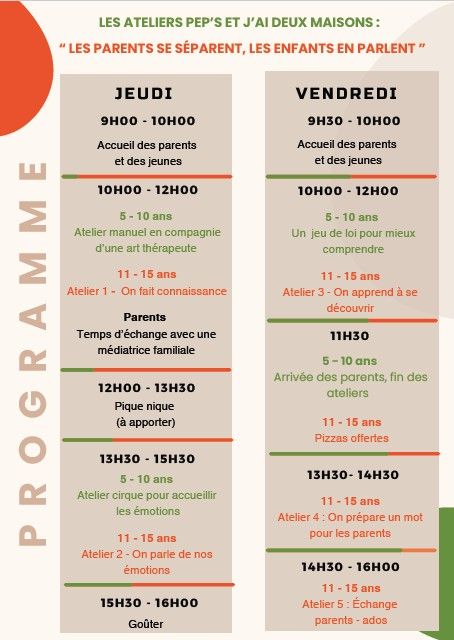 LES ATELIERS PEP'S ET J'AI DEUX MAISONS :

" LES PARENTS SE SÉPARENT, LES ENFANTS EN PARLENT "

PROGRAMME

JEUDI

9H00 - 10H00

Accueil des parents et des jeunes

10H00 - 12H00

5 - 10 ans
Atelier manuel en compagnie d'une art thérapeute

11 - 15 ans
Atelier 1 - On fait connaissance

Parents
Temps d'échange avec une médiatrice familiale

12H00 - 13H30

Pique nique (à apporter)

13H30 - 15H30

5 - 10 ans
Atelier cirque pour accueillir les émotions

11 - 15 ans
Atelier 2 - On parle de nos émotions

15H30 - 16H00

Goûter

VENDREDI

9H30 - 10H00

Accueil des parents et des jeunes

10H00 - 12H00

5 - 10 ans
Un jeu de loi pour mieux comprendre

11 - 15 ans
Atelier 3 - On apprend à se découvrir

11H30

5 – 10 ans
Arrivée des parents, fin des ateliers

11 - 15 ans
Pizzas offertes

13H30- 14H30

11 - 15 ans
Atelier 4 : On prépare un mot pour les parents

14H30 - 16H00

11 - 15 ans
Atelier 5 : Échange parents - ados